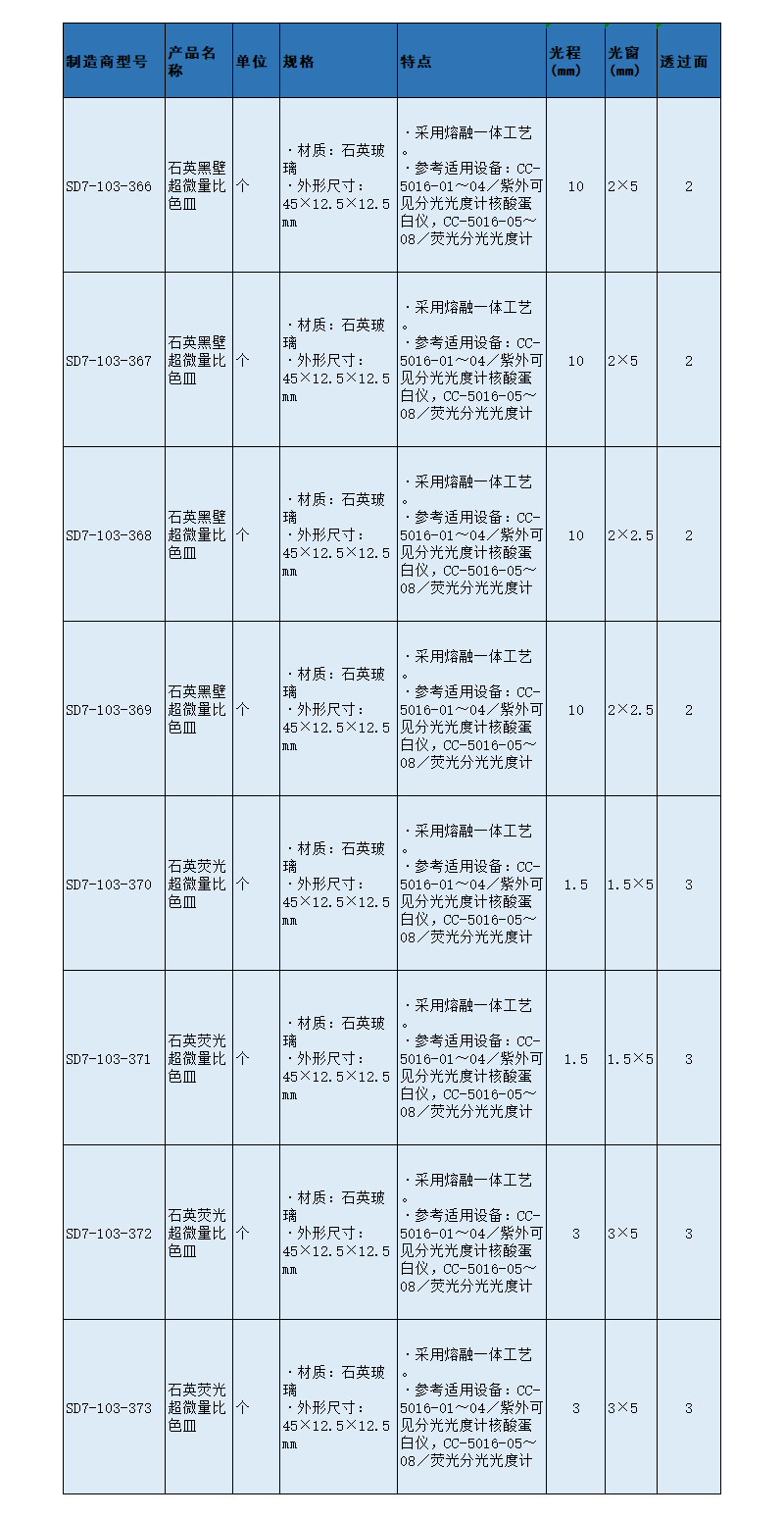 | 制造商型号 | 产品名称 | 单位 | 规格 | 特点 | 光程（mm） | 光窗（mm） | 透过面 |
|---|---|---|---|---|---|---|---|
| SD7-103-366 | 石英黑壁超微量比色皿 | 个 | ·材质：石英玻璃 ·外形尺寸：45×12.5×12.5mm | ·采用熔融一体工艺。 ·参考适用设备：CC-5016-01～04／紫外可见分光光度计核酸蛋白仪，CC-5016-05～08／荧光分光光度计 | 10 | 2×5 | 2 |
| SD7-103-367 | 石英黑壁超微量比色皿 | 个 | ·材质：石英玻璃 ·外形尺寸：45×12.5×12.5mm | ·采用熔融一体工艺。 ·参考适用设备：CC-5016-01～04／紫外可见分光光度计核酸蛋白仪，CC-5016-05～08／荧光分光光度计 | 10 | 2×5 | 2 |
| SD7-103-368 | 石英黑壁超微量比色皿 | 个 | ·材质：石英玻璃 ·外形尺寸：45×12.5×12.5mm | ·采用熔融一体工艺。 ·参考适用设备：CC-5016-01～04／紫外可见分光光度计核酸蛋白仪，CC-5016-05～08／荧光分光光度计 | 10 | 2×2.5 | 2 |
| SD7-103-369 | 石英黑壁超微量比色皿 | 个 | ·材质：石英玻璃 ·外形尺寸：45×12.5×12.5mm | ·采用熔融一体工艺。 ·参考适用设备：CC-5016-01～04／紫外可见分光光度计核酸蛋白仪，CC-5016-05～08／荧光分光光度计 | 10 | 2×2.5 | 2 |
| SD7-103-370 | 石英荧光超微量比色皿 | 个 | ·材质：石英玻璃 ·外形尺寸：45×12.5×12.5mm | ·采用熔融一体工艺。 ·参考适用设备：CC-5016-01～04／紫外可见分光光度计核酸蛋白仪，CC-5016-05～08／荧光分光光度计 | 1.5 | 1.5×5 | 3 |
| SD7-103-371 | 石英荧光超微量比色皿 | 个 | ·材质：石英玻璃 ·外形尺寸：45×12.5×12.5mm | ·采用熔融一体工艺。 ·参考适用设备：CC-5016-01～04／紫外可见分光光度计核酸蛋白仪，CC-5016-05～08／荧光分光光度计 | 1.5 | 1.5×5 | 3 |
| SD7-103-372 | 石英荧光超微量比色皿 | 个 | ·材质：石英玻璃 ·外形尺寸：45×12.5×12.5mm | ·采用熔融一体工艺。 ·参考适用设备：CC-5016-01～04／紫外可见分光光度计核酸蛋白仪，CC-5016-05～08／荧光分光光度计 | 3 | 3×5 | 3 |
| SD7-103-373 | 石英荧光超微量比色皿 | 个 | ·材质：石英玻璃 ·外形尺寸：45×12.5×12.5mm | ·采用熔融一体工艺。 ·参考适用设备：CC-5016-01～04／紫外可见分光光度计核酸蛋白仪，CC-5016-05～08／荧光分光光度计 | 3 | 3×5 | 3 |